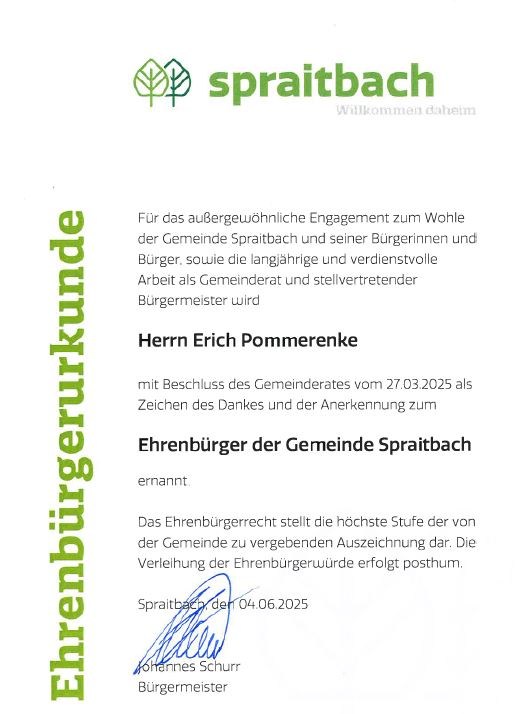 spraitbach
Willkommen daheim

Ehrenbürgerurkunde

Für das außergewöhnliche Engagement zum Wohle der Gemeinde Spraitbach und seiner Bürgerinnen und Bürger, sowie die langjährige und verdienstvolle Arbeit als Gemeinderat und stellvertretender Bürgermeister wird

Herrn Erich Pommerenke

mit Beschluss des Gemeinderates vom 27.03.2025 als Zeichen des Dankes und der Anerkennung zum

Ehrenbürger der Gemeinde Spraitbach

ernannt.

Das Ehrenbürgerrecht stellt die höchste Stufe der von der Gemeinde zu vergebenden Auszeichnung dar. Die Verleihung der Ehrenbürgerwürde erfolgt posthum.

Spraitbach, den 04.06.2025

Johannes Schurr
Bürgermeister